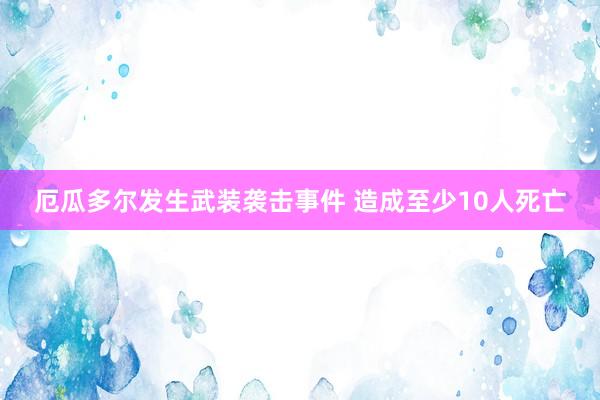 厄瓜多尔发生武装袭击事件 造成至少10人死亡